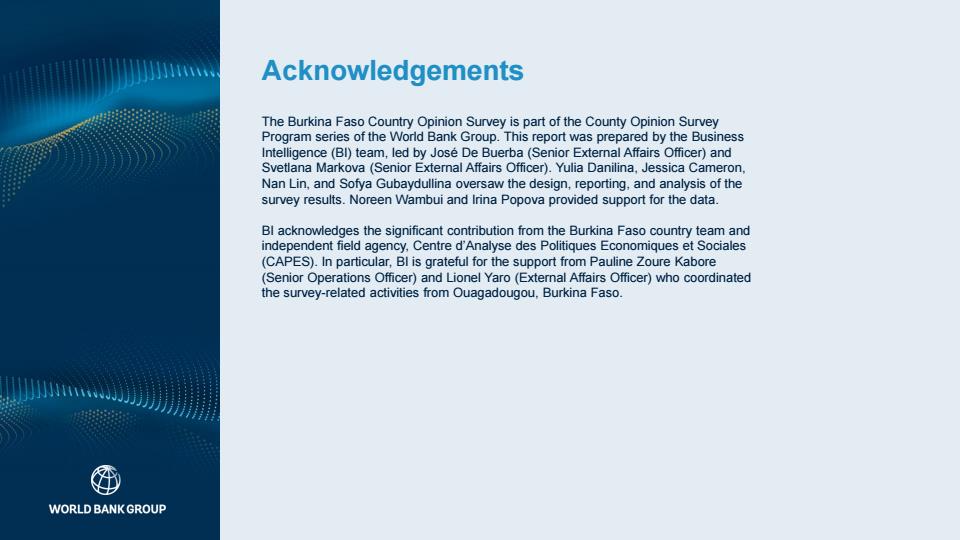 Acknowledgements

The Burkina Faso Country Opinion Survey is part of the County Opinion Survey Program series of the World Bank Group. This report was prepared by the Business Intelligence (BI) team, led by José De Buerba (Senior External Affairs Officer) and Svetlana Markova (Senior External Affairs Officer). Yulia Danilina, Jessica Cameron, Nan Lin, and Sofya Gubaydullina oversaw the design, reporting, and analysis of the survey results. Noreen Wambui and Irina Popova provided support for the data.

BI acknowledges the significant contribution from the Burkina Faso country team and independent field agency, Centre d'Analyse des Politiques Economiques et Sociales (CAPES). In particular, BI is grateful for the support from Pauline Zoure Kabore (Senior Operations Officer) and Lionel Yaro (External Affairs Officer) who coordinated the survey-related activities from Ouagadougou, Burkina Faso.

WORLD BANK GROUP